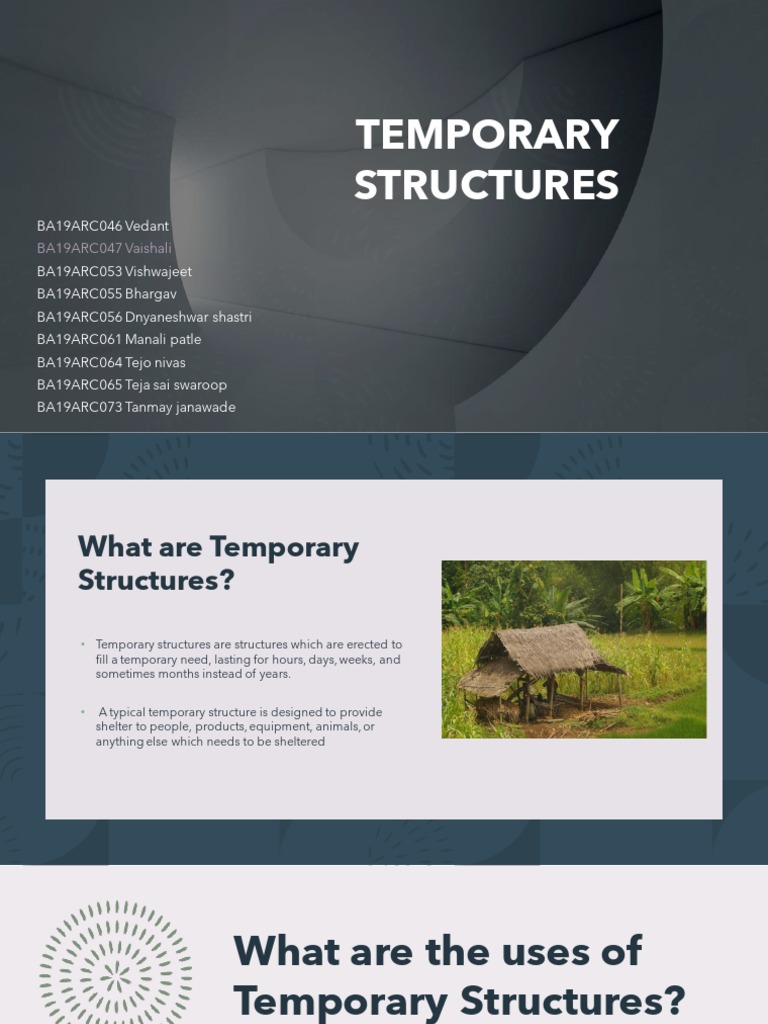 TEMPORARY STRUCTURES

BA19ARC046 Vedant
BA19ARC047 Vaishali
BA19ARC053 Vishwajeet
BA19ARC055 Bhargav
BA19ARC056 Dnyaneshwar shastri
BA19ARC061 Manali patle
BA19ARC064 Tejo nivas
BA19ARC065 Teja sai swaroop
BA19ARC073 Tanmay janawade

What are Temporary Structures?

• Temporary structures are structures which are erected to fill a temporary need, lasting for hours, days, weeks, and sometimes months instead of years.

• A typical temporary structure is designed to provide shelter to people, products, equipment, animals, or anything else which needs to be sheltered

What are the uses of Temporary Structures?